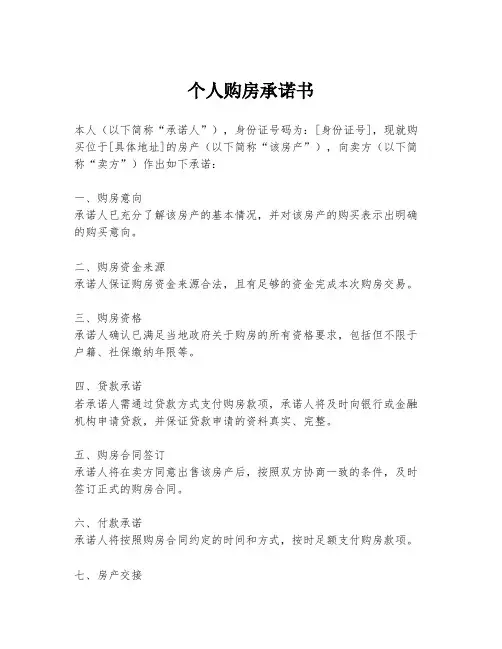 个人购房承诺书

本人（以下简称“承诺人”），身份证号码为：[身份证号]，现就购买位于[具体地址]的房产（以下简称“该房产”），向卖方（以下简称“卖方”）作出如下承诺：

一、购房意向
承诺人已充分了解该房产的基本情况，并对该房产的购买表示出明确的购买意向。

二、购房资金来源
承诺人保证购房资金来源合法，且有足够的资金完成本次购房交易。

三、购房资格
承诺人确认已满足当地政府关于购房的所有资格要求，包括但不限于户籍、社保缴纳年限等。

四、贷款承诺
若承诺人需通过贷款方式支付购房款项，承诺人将及时向银行或金融机构申请贷款，并保证贷款申请的资料真实、完整。

五、购房合同签订
承诺人将在卖方同意出售该房产后，按照双方协商一致的条件，及时签订正式的购房合同。

六、付款承诺
承诺人将按照购房合同约定的时间和方式，按时足额支付购房款项。

七、房产交接